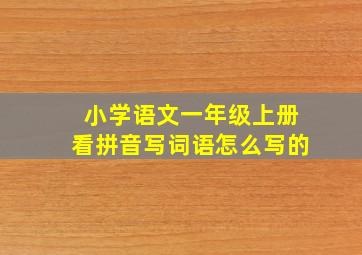 小学语文一年级上册
看拼音写词语怎么写的